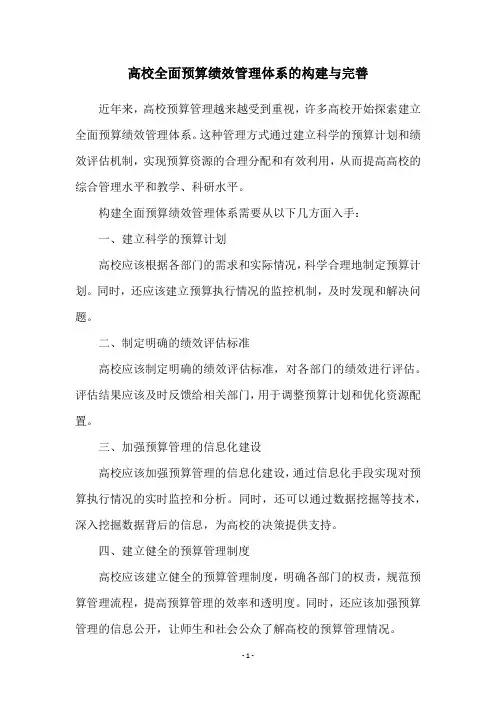 高校全面预算绩效管理体系的构建与完善

近年来，高校预算管理越来越受到重视，许多高校开始探索建立全面预算绩效管理体系。这种管理方式通过建立科学的预算计划和绩效评估机制，实现预算资源的合理分配和有效利用，从而提高高校的综合管理水平和教学、科研水平。

构建全面预算绩效管理体系需要从以下几方面入手：

一、建立科学的预算计划

高校应该根据各部门的需求和实际情况，科学合理地制定预算计划。同时，还应该建立预算执行情况的监控机制，及时发现和解决问题。

二、制定明确的绩效评估标准

高校应该制定明确的绩效评估标准，对各部门的绩效进行评估。评估结果应该及时反馈给相关部门，用于调整预算计划和优化资源配置。

三、加强预算管理的信息化建设

高校应该加强预算管理的信息化建设，通过信息化手段实现对预算执行情况的实时监控和分析。同时，还可以通过数据挖掘等技术，深入挖掘数据背后的信息，为高校的决策提供支持。

四、建立健全的预算管理制度

高校应该建立健全的预算管理制度，明确各部门的权责，规范预算管理流程，提高预算管理的效率和透明度。同时，还应该加强预算管理的信息公开，让师生和社会公众了解高校的预算管理情况。

- 1 -